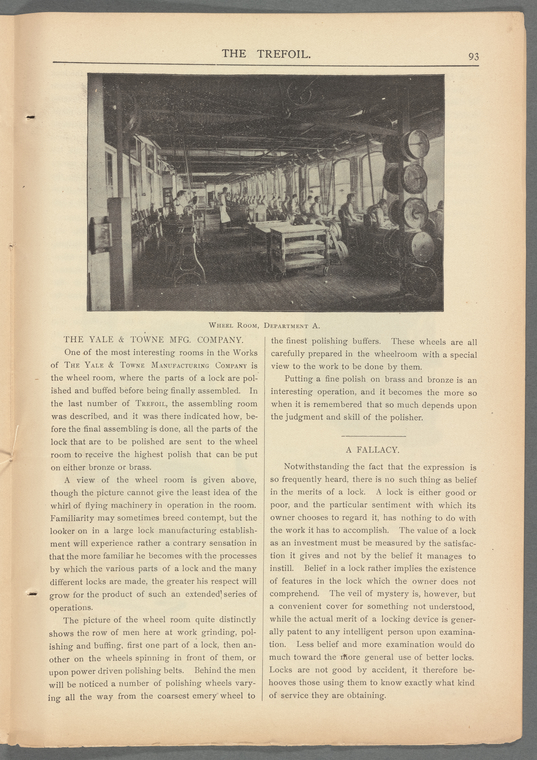 THE TREFOIL. 93

Wheel Room, Department A.

THE YALE & TOWNE MFG. COMPANY.

One of the most interesting rooms in the Works of The Yale & Towne Manufacturing Company is the wheel room, where the parts of a lock are polished and buffed before being finally assembled. In the last number of Trefoil, the assembling room was described, and it was there indicated how, before the final assembling is done, all the parts of the lock that are to be polished are sent to the wheel room to receive the highest polish that can be put on either bronze or brass.

A view of the wheel room is given above, though the picture cannot give the least idea of the whirl of flying machinery in operation in the room. Familiarity may sometimes breed contempt, but the looker on in a large lock manufacturing establishment will experience rather a contrary sensation in that the more familiar he becomes with the processes by which the various parts of a lock and the many different locks are made, the greater his respect will grow for the product of such an extended series of operations.

The picture of the wheel room quite distinctly shows the row of men here at work grinding, polishing and buffing, first one part of a lock, then another on the wheels spinning in front of them, or upon power driven polishing belts. Behind the men will be noticed a number of polishing wheels varying all the way from the coarsest emery wheel to the finest polishing buffers. These wheels are all carefully prepared in the wheelroom with a special view to the work to be done by them.

Putting a fine polish on brass and bronze is an interesting operation, and it becomes the more so when it is remembered that so much depends upon the judgment and skill of the polisher.

A FALLACY.

Notwithstanding the fact that the expression is so frequently heard, there is no such thing as belief in the merits of a lock. A lock is either good or poor, and the particular sentiment with which its owner chooses to regard it, has nothing to do with the work it has to accomplish. The value of a lock as an investment must be measured by the satisfaction it gives and not by the belief it manages to instill. Belief in a lock rather implies the existence of features in the lock which the owner does not comprehend. The veil of mystery is, however, but a convenient cover for something not understood, while the actual merit of a locking device is generally patent to any intelligent person upon examination. Less belief and more examination would do much toward the more general use of better locks. Locks are not good by accident, it therefore behooves those using them to know exactly what kind of service they are obtaining.